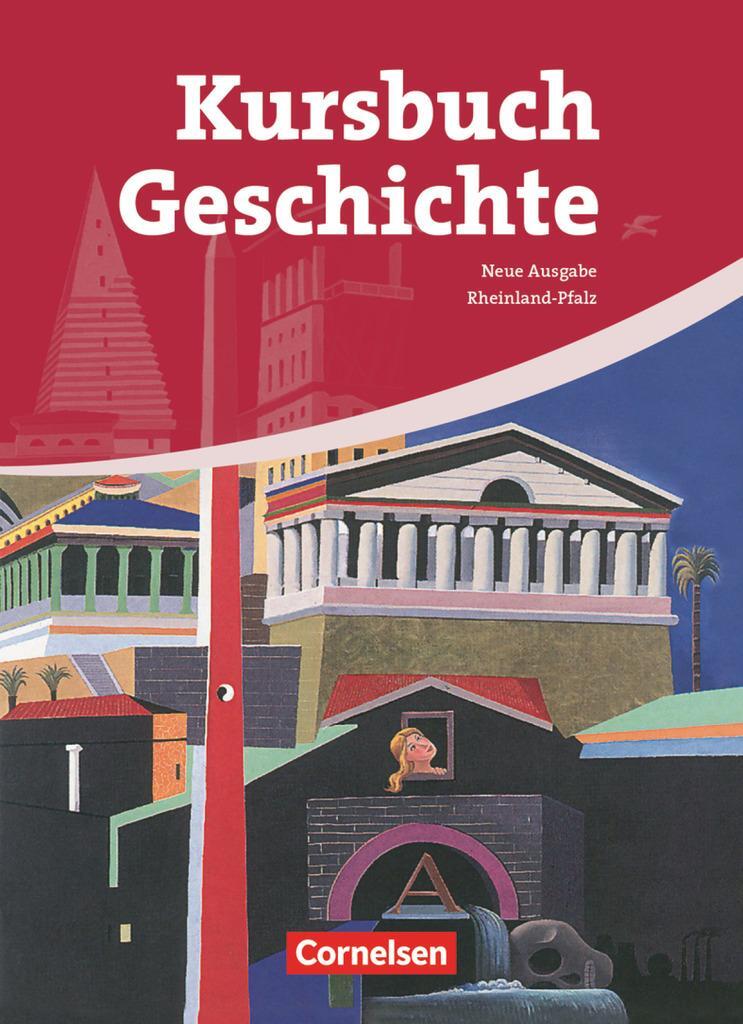 Kursbuch Geschichte

Neue Ausgabe
Rheinland-Pfalz

A

Cornelsen